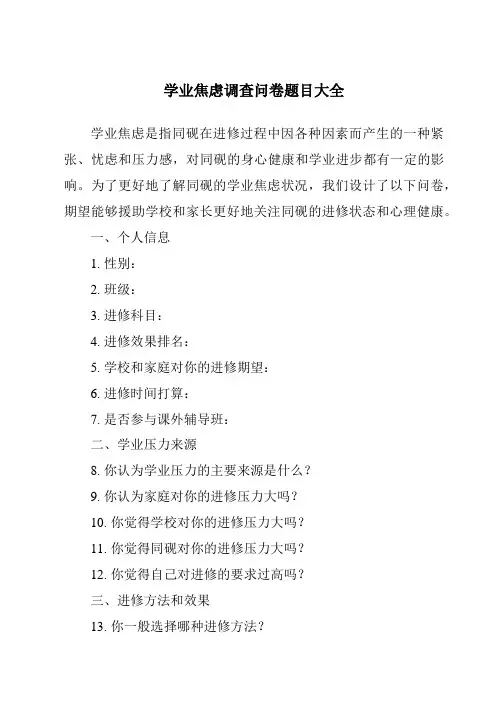 学业焦虑调查问卷题目大全

学业焦虑是指同砚在进修过程中因各种因素而产生的一种紧张、忧虑和压力感，对同砚的身心健康和学业进步都有一定的影响。为了更好地了解同砚的学业焦虑状况，我们设计了以下问卷，期望能够援助学校和家长更好地关注同砚的进修状态和心理健康。

一、个人信息

1. 性别：

2. 班级：

3. 进修科目：

4. 进修效果排名：

5. 学校和家庭对你的进修期望：

6. 进修时间打算：

7. 是否参与课外辅导班：

二、学业压力来源

8. 你认为学业压力的主要来源是什么？

9. 你认为家庭对你的进修压力大吗？

10. 你觉得学校对你的进修压力大吗？

11. 你觉得同砚对你的进修压力大吗？

12. 你觉得自己对进修的要求过高吗？

三、进修方法和效果

13. 你一般选择哪种进修方法？